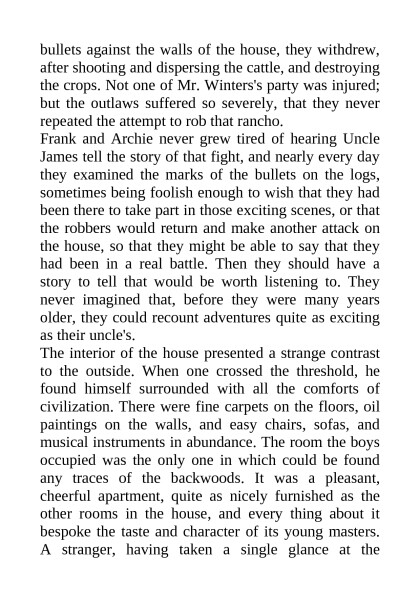 bullets against the walls of the house, they withdrew, after shooting and dispersing the cattle, and destroying the crops. Not one of Mr. Winters's party was injured; but the outlaws suffered so severely, that they never repeated the attempt to rob that rancho.
Frank and Archie never grew tired of hearing Uncle James tell the story of that fight, and nearly every day they examined the marks of the bullets on the logs, sometimes being foolish enough to wish that they had been there to take part in those exciting scenes, or that the robbers would return and make another attack on the house, so that they might be able to say that they had been in a real battle. Then they should have a story to tell that would be worth listening to. They never imagined that, before they were many years older, they could recount adventures quite as exciting as their uncle's.
The interior of the house presented a strange contrast to the outside. When one crossed the threshold, he found himself surrounded with all the comforts of civilization. There were fine carpets on the floors, oil paintings on the walls, and easy chairs, sofas, and musical instruments in abundance. The room the boys occupied was the only one in which could be found any traces of the backwoods. It was a pleasant, cheerful apartment, quite as nicely furnished as the other rooms in the house, and every thing about it bespoke the taste and character of its young masters. A stranger, having taken a single glance at the